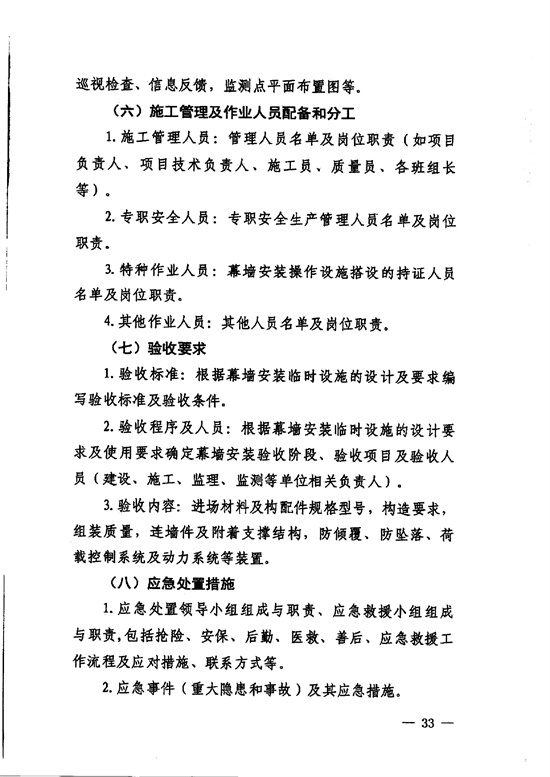 巡视检查、信息反馈，监测点平面布置图等。

（六）施工管理及作业人员配备和分工

1. 施工管理人员：管理人员名单及岗位职责（如项目负责人、项目技术负责人、施工员、质量员、各班组长等）。

2. 专职安全人员：专职安全生产管理人员名单及岗位职责。

3. 特种作业人员：幕墙安装操作设施搭设的持证人员名单及岗位职责。

4. 其他作业人员：其他人员名单及岗位职责。

（七）验收要求

1. 验收标准：根据幕墙安装临时设施的设计及要求编写验收标准及验收条件。

2. 验收程序及人员：根据幕墙安装临时设施的设计要求及使用要求确定幕墙安装验收阶段、验收项目及验收人员（建设、施工、监理、监测等单位相关负责人）。

3. 验收内容：进场材料及构配件规格型号，构造要求，组装质量，连墙件及附着支撑结构，防倾覆、防坠落、荷载控制系统及动力系统等装置。

（八）应急处置措施

1. 应急处置领导小组组成与职责、应急救援小组组成与职责，包括抢险、安保、后勤、医救、善后、应急救援工作流程及应对措施、联系方式等。

2. 应急事件（重大隐患和事故）及其应急措施。

— 33 —